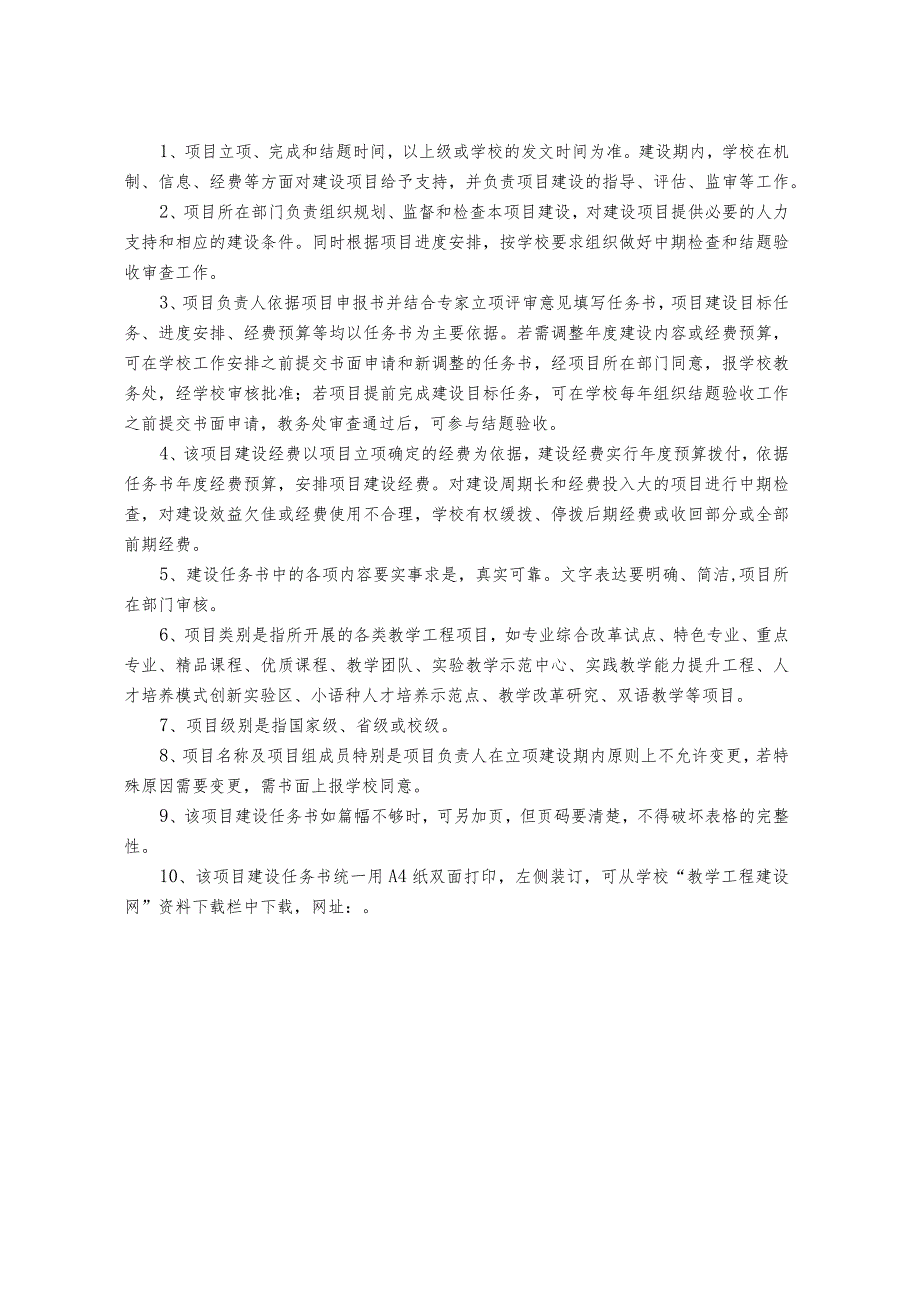 1、项目立项、完成和结题时间，以上级或学校的发文时间为准。建设期内，学校在机制、信息、经费等方面对建设项目给予支持，并负责项目建设的指导、评估、监审等工作。

2、项目所在部门负责组织规划、监督和检查本项目建设，对建设项目提供必要的人力支持和相应的建设条件。同时根据项目进度安排，按学校要求组织做好中期检查和结题验收审查工作。

3、项目负责人依据项目申报书并结合专家立项评审意见填写任务书，项目建设目标任务、进度安排、经费预算等均以任务书为主要依据。若需调整年度建设内容或经费预算，可在学校工作安排之前提交书面申请和新调整的任务书，经项目所在部门同意，报学校教务处，经学校审核批准；若项目提前完成建设目标任务，可在学校每年组织结题验收工作之前提交书面申请，教务处审查通过后，可参与结题验收。

4、该项目建设经费以项目立项确定的经费为依据，建设经费实行年度预算拨付，依据任务书年度经费预算，安排项目建设经费。对建设周期长和经费投入大的项目进行中期检查，对建设效益欠佳或经费使用不合理，学校有权缓拨、停拨后期经费或收回部分或全部前期经费。

5、建设任务书中的各项内容要实事求是，真实可靠。文字表达要明确、简洁,项目所在部门审核。

6、项目类别是指所开展的各类教学工程项目，如专业综合改革试点、特色专业、重点专业、精品课程、优质课程、教学团队、实验教学示范中心、实践教学能力提升工程、人才培养模式创新实验区、小语种人才培养示范点、教学改革研究、双语教学等项目。

7、项目级别是指国家级、省级或校级。

8、项目名称及项目组成员特别是项目负责人在立项建设期内原则上不允许变更，若特殊原因需要变更，需书面上报学校同意。

9、该项目建设任务书如篇幅不够时，可另加页，但页码要清楚，不得破坏表格的完整性。

10、该项目建设任务书统一用A4纸双面打印，左侧装订，可从学校“教学工程建设网”资料下载栏中下载，网址：。